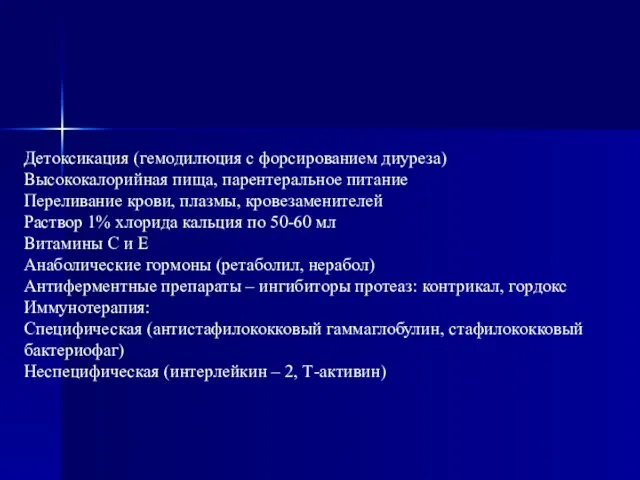 Детоксикация (гемодилюция с форсированием диуреза)
Высококалорийная пища, парентеральное питание
Переливание крови, плазмы, кровезаменителей
Раствор 1% хлорида кальция по 50-60 мл
Витамины С и Е
Анаболические гормоны (ретаболил, нерабол)
Антиферментные препараты – ингибиторы протеаз: контрикал, гордокс
Иммунотерапия:
Специфическая (антистафилококковый гаммаглобулин, стафилококковый бактериофаг)
Неспецифическая (интерлейкин – 2, Т-активин)